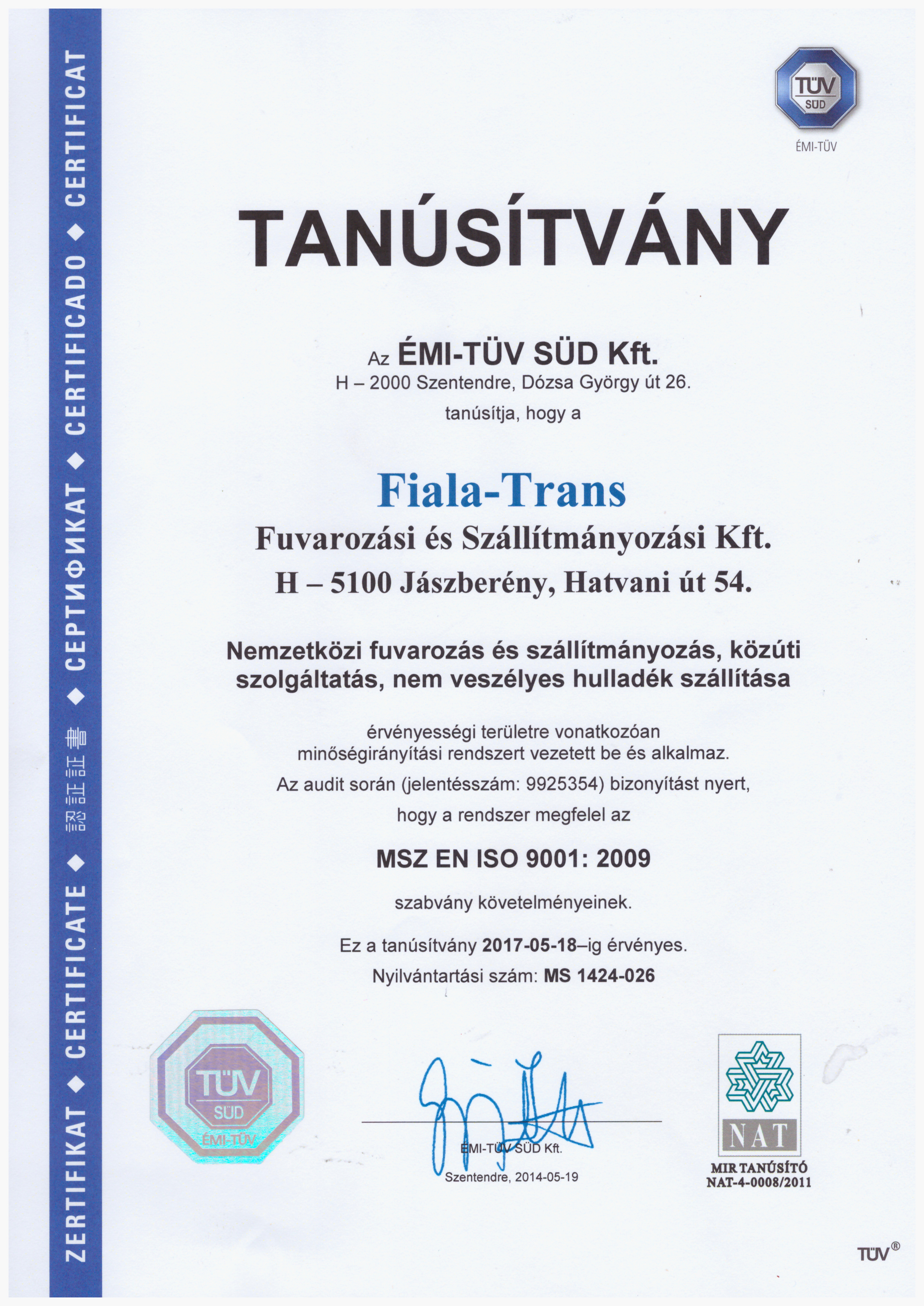 ZERTIFIKAT ◆ CERTIFICATE ◆ 認証証書 ◆ СЕРТИФИКАТ ◆ CERTIFICADO ◆ CERTIFICAT

TÜV SÜD
ÉMI-TÜV

TANÚSÍTVÁNY

Az ÉMI-TÜV SÜD Kft.
H – 2000 Szentendre, Dózsa György út 26.
tanúsítja, hogy a

Fiala-Trans
Fuvarozási és Szállítmányozási Kft.
H – 5100 Jászberény, Hatvani út 54.

Nemzetközi fuvarozás és szállítmányozás, közúti szolgáltatás, nem veszélyes hulladék szállítása

érvényességi területre vonatkozóan minőségirányítási rendszert vezetett be és alkalmaz.
Az audit során (jelentésszám: 9925354) bizonyítást nyert, hogy a rendszer megfelel az

MSZ EN ISO 9001: 2009

szabvány követelményeinek.

Ez a tanúsítvány 2017-05-18–ig érvényes.
Nyilvántartási szám: MS 1424-026

TÜV SÜD ÉMI-TÜV

ÉMI-TÜV SÜD Kft.
Szentendre, 2014-05-19

NAT
MIR TANÚSÍTÓ
NAT-4-0008/2011

TÜV®